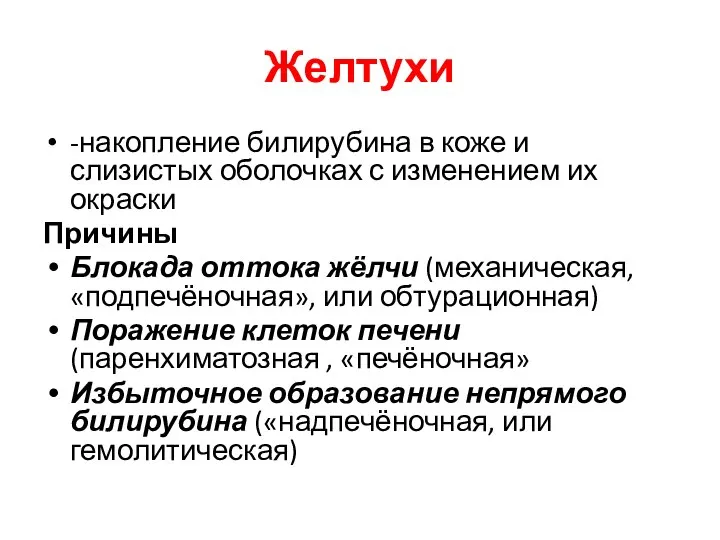 Желтухи

• -накопление билирубина в коже и слизистых оболочках с изменением их окраски

Причины

• Блокада оттока жёлчи (механическая, «подпечёночная», или обтурационная)
• Поражение клеток печени (паренхиматозная , «печёночная»
• Избыточное образование непрямого билирубина («надпечёночная, или гемолитическая)